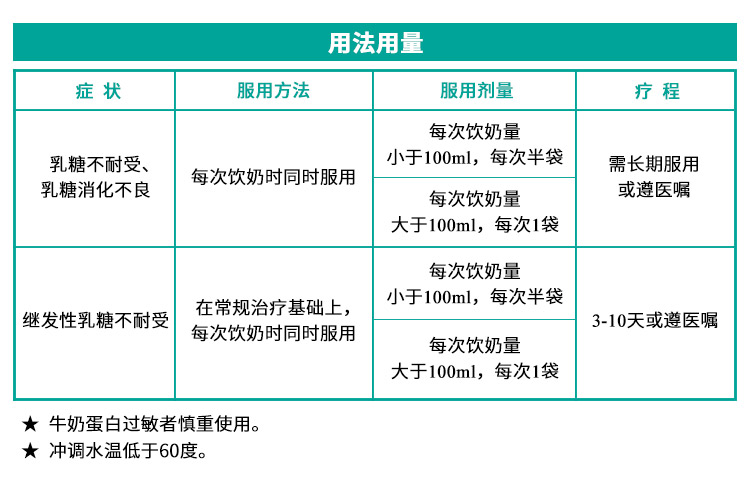 用法用量

| 症状 | 服用方法 | 服用剂量 | 疗程 |
|---|---|---|---|
| 乳糖不耐受、乳糖消化不良 | 每次饮奶时同时服用 | 每次饮奶量小于100ml，每次半袋 | 需长期服用或遵医嘱 |
| | | 每次饮奶量大于100ml，每次1袋 | |
| 继发性乳糖不耐受 | 在常规治疗基础上，每次饮奶时同时服用 | 每次饮奶量小于100ml，每次半袋 | 3-10天或遵医嘱 |
| | | 每次饮奶量大于100ml，每次1袋 | |

★ 牛奶蛋白过敏者慎重使用。
★ 冲调水温低于60度。